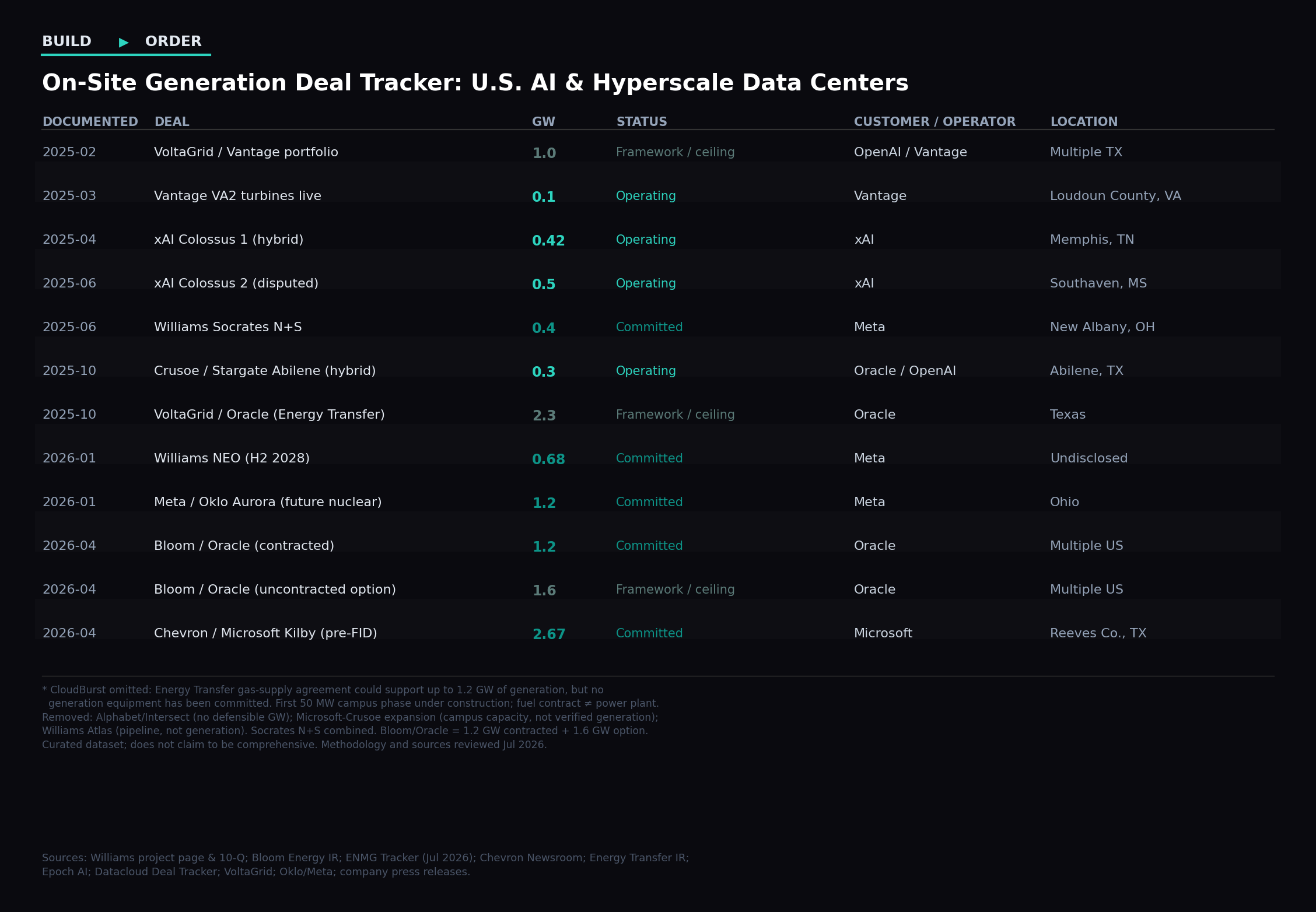 BUILD ▶ ORDER

On-Site Generation Deal Tracker: U.S. AI & Hyperscale Data Centers

| DOCUMENTED | DEAL | GW | STATUS | CUSTOMER / OPERATOR | LOCATION |
|---|---|---|---|---|---|
| 2025-02 | VoltaGrid / Vantage portfolio | 1.0 | Framework / ceiling | OpenAI / Vantage | Multiple TX |
| 2025-03 | Vantage VA2 turbines live | 0.1 | Operating | Vantage | Loudoun County, VA |
| 2025-04 | xAI Colossus 1 (hybrid) | 0.42 | Operating | xAI | Memphis, TN |
| 2025-06 | xAI Colossus 2 (disputed) | 0.5 | Operating | xAI | Southaven, MS |
| 2025-06 | Williams Socrates N+S | 0.4 | Committed | Meta | New Albany, OH |
| 2025-10 | Crusoe / Stargate Abilene (hybrid) | 0.3 | Operating | Oracle / OpenAI | Abilene, TX |
| 2025-10 | VoltaGrid / Oracle (Energy Transfer) | 2.3 | Framework / ceiling | Oracle | Texas |
| 2026-01 | Williams NEO (H2 2028) | 0.68 | Committed | Meta | Undisclosed |
| 2026-01 | Meta / Oklo Aurora (future nuclear) | 1.2 | Committed | Meta | Ohio |
| 2026-04 | Bloom / Oracle (contracted) | 1.2 | Committed | Oracle | Multiple US |
| 2026-04 | Bloom / Oracle (uncontracted option) | 1.6 | Framework / ceiling | Oracle | Multiple US |
| 2026-04 | Chevron / Microsoft Kilby (pre-FID) | 2.67 | Committed | Microsoft | Reeves Co., TX |

* CloudBurst omitted: Energy Transfer gas-supply agreement could support up to 1.2 GW of generation, but no generation equipment has been committed. First 50 MW campus phase under construction; fuel contract ≠ power plant.
Removed: Alphabet/Intersect (no defensible GW); Microsoft-Crusoe expansion (campus capacity, not verified generation); Williams Atlas (pipeline, not generation). Socrates N+S combined. Bloom/Oracle = 1.2 GW contracted + 1.6 GW option.
Curated dataset; does not claim to be comprehensive. Methodology and sources reviewed Jul 2026.

Sources: Williams project page & 10-Q; Bloom Energy IR; ENMG Tracker (Jul 2026); Chevron Newsroom; Energy Transfer IR; Epoch AI; Datacloud Deal Tracker; VoltaGrid; Oklo/Meta; company press releases.